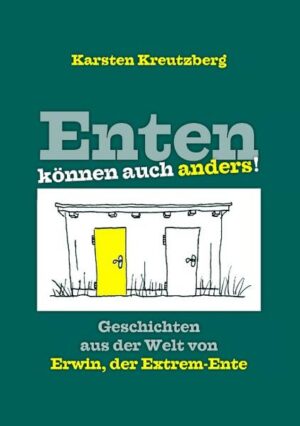 Karsten Kreutzberg

Enten
können auch anders!

Geschichten
aus der Welt von
Erwin, der Extrem-Ente